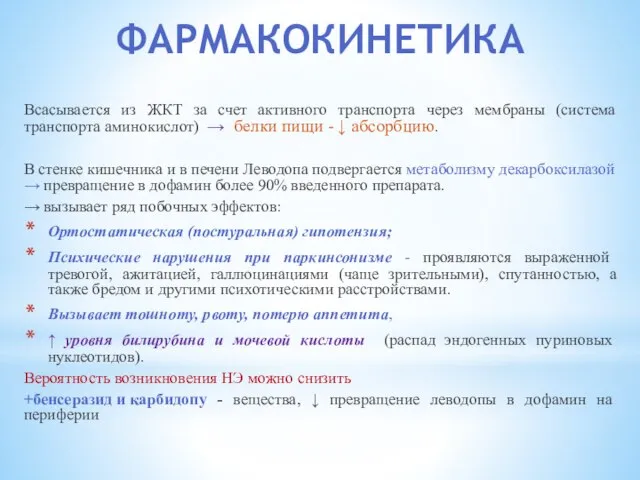 ФАРМАКОКИНЕТИКА

Всасывается из ЖКТ за счет активного транспорта через мембраны (система транспорта аминокислот) → белки пищи - ↓ абсорбцию.

В стенке кишечника и в печени Леводопа подвергается метаболизму декарбоксилазой → превращение в дофамин более 90% введенного препарата.

→ вызывает ряд побочных эффектов:

* Ортостатическая (постуральная) гипотензия;

* Психические нарушения при паркинсонизме - проявляются выраженной тревогой, ажитацией, галлюцинациями (чаще зрительными), спутанностью, а также бредом и другими психотическими расстройствами.

* Вызывает тошноту, рвоту, потерю аппетита,

* ↑ уровня билирубина и мочевой кислоты (распад эндогенных пуриновых нуклеотидов).

Вероятность возникновения НЭ можно снизить

+бенсеразид и карбидопу - вещества, ↓ превращение леводопы в дофамин на периферии